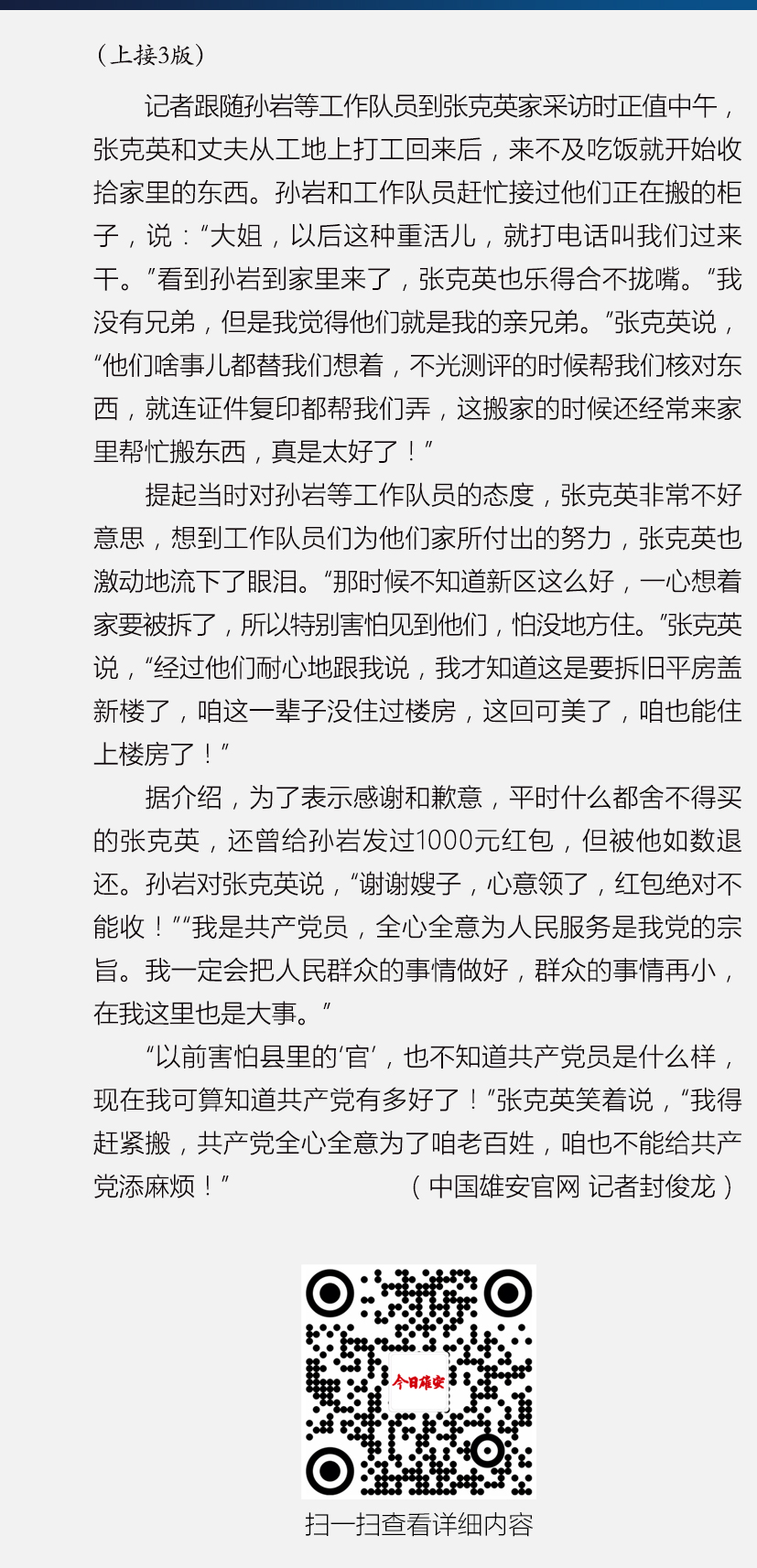 （上接3版）

记者跟随孙岩等工作队员到张克英家采访时正值中午，张克英和丈夫从工地上打工回来后，来不及吃饭就开始收拾家里的东西。孙岩和工作队员赶忙接过他们正在搬的柜子，说：“大姐，以后这种重活儿，就打电话叫我们过来干。”看到孙岩到家里来了，张克英也乐得合不拢嘴。“我没有兄弟，但是我觉得他们就是我的亲兄弟。”张克英说，“他们啥事儿都替我们想着，不光测评的时候帮我们核对东西，就连证件复印都帮我们弄，这搬家的时候还经常来家里帮忙搬东西，真是太好了！”

提起当时对孙岩等工作队员的态度，张克英非常不好意思，想到工作队员们为他们家所付出的努力，张克英也激动地流下了眼泪。“那时候不知道新区这么好，一心想着家要被拆了，所以特别害怕见到他们，怕没地方住。”张克英说，“经过他们耐心地跟我说，我才知道这是要拆旧平房盖新楼了，咱这一辈子没住过楼房，这回可美了，咱也能住上楼房了！”

据介绍，为了表示感谢和歉意，平时什么都舍不得买的张克英，还曾给孙岩发过1000元红包，但被他如数退还。孙岩对张克英说，“谢谢嫂子，心意领了，红包绝对不能收！”“我是共产党员，全心全意为人民服务是我党的宗旨。我一定会把人民群众的事情做好，群众的事情再小，在我这里也是大事。”

“以前害怕县里的‘官’，也不知道共产党员是什么样，现在我可算知道共产党有多好了！”张克英笑着说，“我得赶紧搬，共产党全心全意为了咱老百姓，咱也不能给共产党添麻烦！” （中国雄安官网 记者封俊龙）

今日雄安

扫一扫查看详细内容